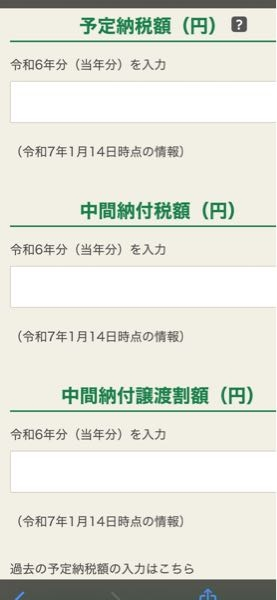 予定納税額（円） ?

令和6年分（当年分）を入力

（令和7年1月14日時点の情報）

中間納付税額（円）

令和6年分（当年分）を入力

（令和7年1月14日時点の情報）

中間納付譲渡割額（円）

令和6年分（当年分）を入力

（令和7年1月14日時点の情報）

過去の予定納税額の入力はこちら